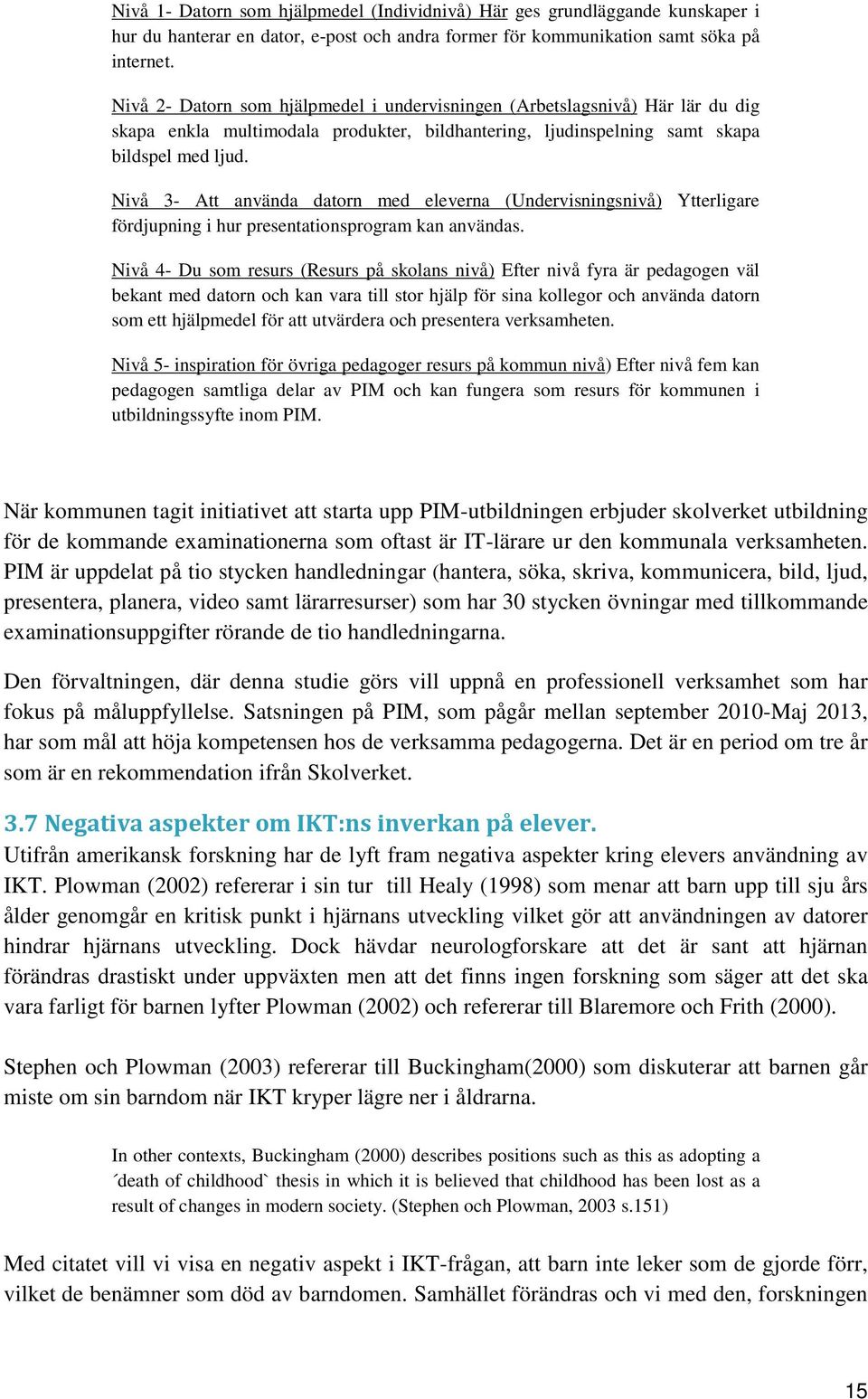 Nivå 1- Datorn som hjälpmedel (Individnivå) Här ges grundläggande kunskaper i hur du hanterar en dator, e-post och andra former för kommunikation samt söka på internet.

Nivå 2- Datorn som hjälpmedel i undervisningen (Arbetslagsnivå) Här lär du dig skapa enkla multimodala produkter, bildhantering, ljudinspelning samt skapa bildspel med ljud.

Nivå 3- Att använda datorn med eleverna (Undervisningsnivå) Ytterligare fördjupning i hur presentationsprogram kan användas.

Nivå 4- Du som resurs (Resurs på skolans nivå) Efter nivå fyra är pedagogen väl bekant med datorn och kan vara till stor hjälp för sina kollegor och använda datorn som ett hjälpmedel för att utvärdera och presentera verksamheten.

Nivå 5- inspiration för övriga pedagoger resurs på kommun nivå) Efter nivå fem kan pedagogen samtliga delar av PIM och kan fungera som resurs för kommunen i utbildningssyfte inom PIM.

När kommunen tagit initiativet att starta upp PIM-utbildningen erbjuder skolverket utbildning för de kommande examinationerna som oftast är IT-lärare ur den kommunala verksamheten. PIM är uppdelat på tio stycken handledningar (hantera, söka, skriva, kommunicera, bild, ljud, presentera, planera, video samt lärarresurser) som har 30 stycken övningar med tillkommande examinationsuppgifter rörande de tio handledningarna.

Den förvaltningen, där denna studie görs vill uppnå en professionell verksamhet som har fokus på måluppfyllelse. Satsningen på PIM, som pågår mellan september 2010-Maj 2013, har som mål att höja kompetensen hos de verksamma pedagogerna. Det är en period om tre år som är en rekommendation ifrån Skolverket.

3.7 Negativa aspekter om IKT:ns inverkan på elever.
Utifrån amerikansk forskning har de lyft fram negativa aspekter kring elevers användning av IKT. Plowman (2002) refererar i sin tur till Healy (1998) som menar att barn upp till sju års ålder genomgår en kritisk punkt i hjärnans utveckling vilket gör att användningen av datorer hindrar hjärnans utveckling. Dock hävdar neurologforskare att det är sant att hjärnan förändras drastiskt under uppväxten men att det finns ingen forskning som säger att det ska vara farligt för barnen lyfter Plowman (2002) och refererar till Blaremore och Frith (2000).

Stephen och Plowman (2003) refererar till Buckingham(2000) som diskuterar att barnen går miste om sin barndom när IKT kryper lägre ner i åldrarna.

In other contexts, Buckingham (2000) describes positions such as this as adopting a ´death of childhood` thesis in which it is believed that childhood has been lost as a result of changes in modern society. (Stephen och Plowman, 2003 s.151)

Med citatet vill vi visa en negativ aspekt i IKT-frågan, att barn inte leker som de gjorde förr, vilket de benämner som död av barndomen. Samhället förändras och vi med den, forskningen

15